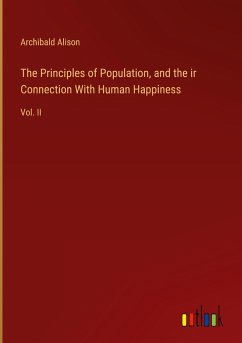 Archibald Alison

The Principles of Population, and the ir Connection With Human Happiness

Vol. II

outlook